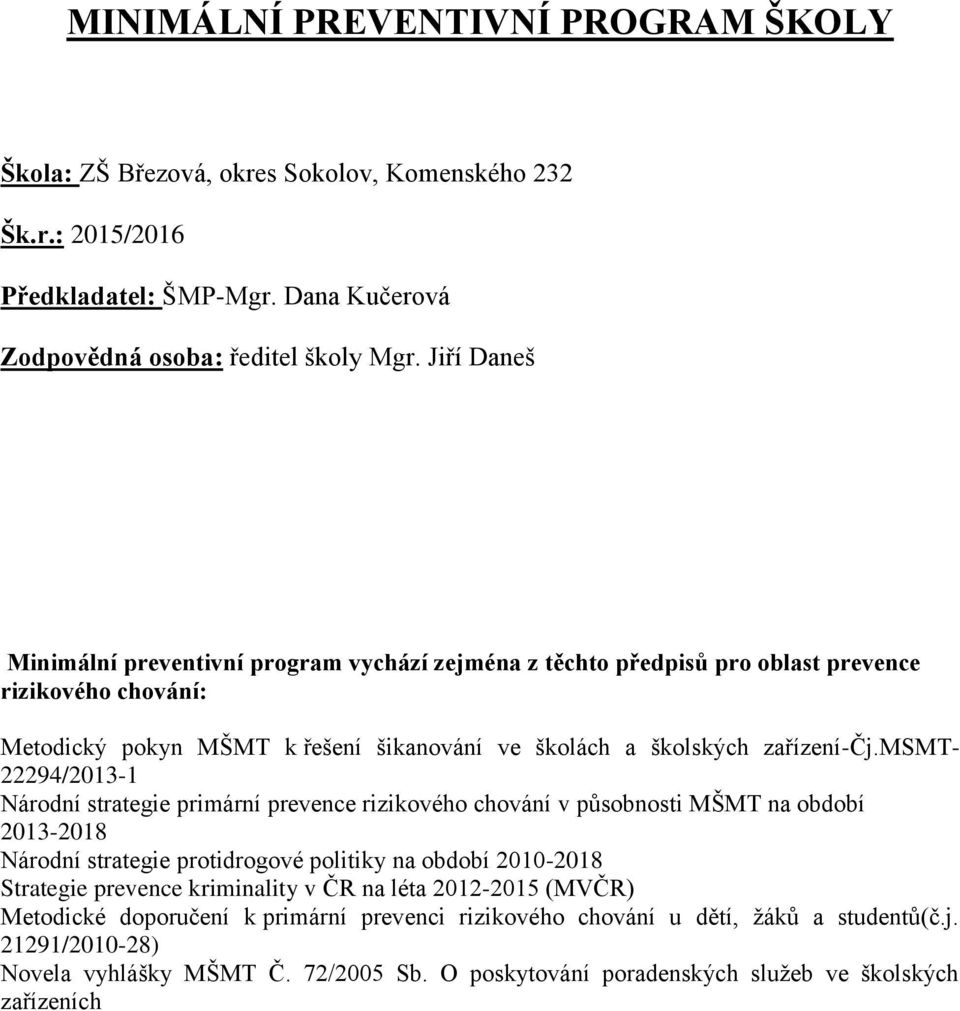 MINIMÁLNÍ PREVENTIVNÍ PROGRAM ŠKOLY

Škola: ZŠ Březová, okres Sokolov, Komenského 232

Šk.r.: 2015/2016

Předkladatel: ŠMP-Mgr. Dana Kučerová

Zodpovědná osoba: ředitel školy Mgr. Jiří Daneš

Minimální preventivní program vychází zejména z těchto předpisů pro oblast prevence rizikového chování:

Metodický pokyn MŠMT k řešení šikanování ve školách a školských zařízení-Čj.MSMT-22294/2013-1
Národní strategie primární prevence rizikového chování v působnosti MŠMT na období 2013-2018
Národní strategie protidrogové politiky na období 2010-2018
Strategie prevence kriminality v ČR na léta 2012-2015 (MVČR)
Metodické doporučení k primární prevenci rizikového chování u dětí, žáků a studentů(č.j. 21291/2010-28)
Novela vyhlášky MŠMT Č. 72/2005 Sb. O poskytování poradenských služeb ve školských zařízeních